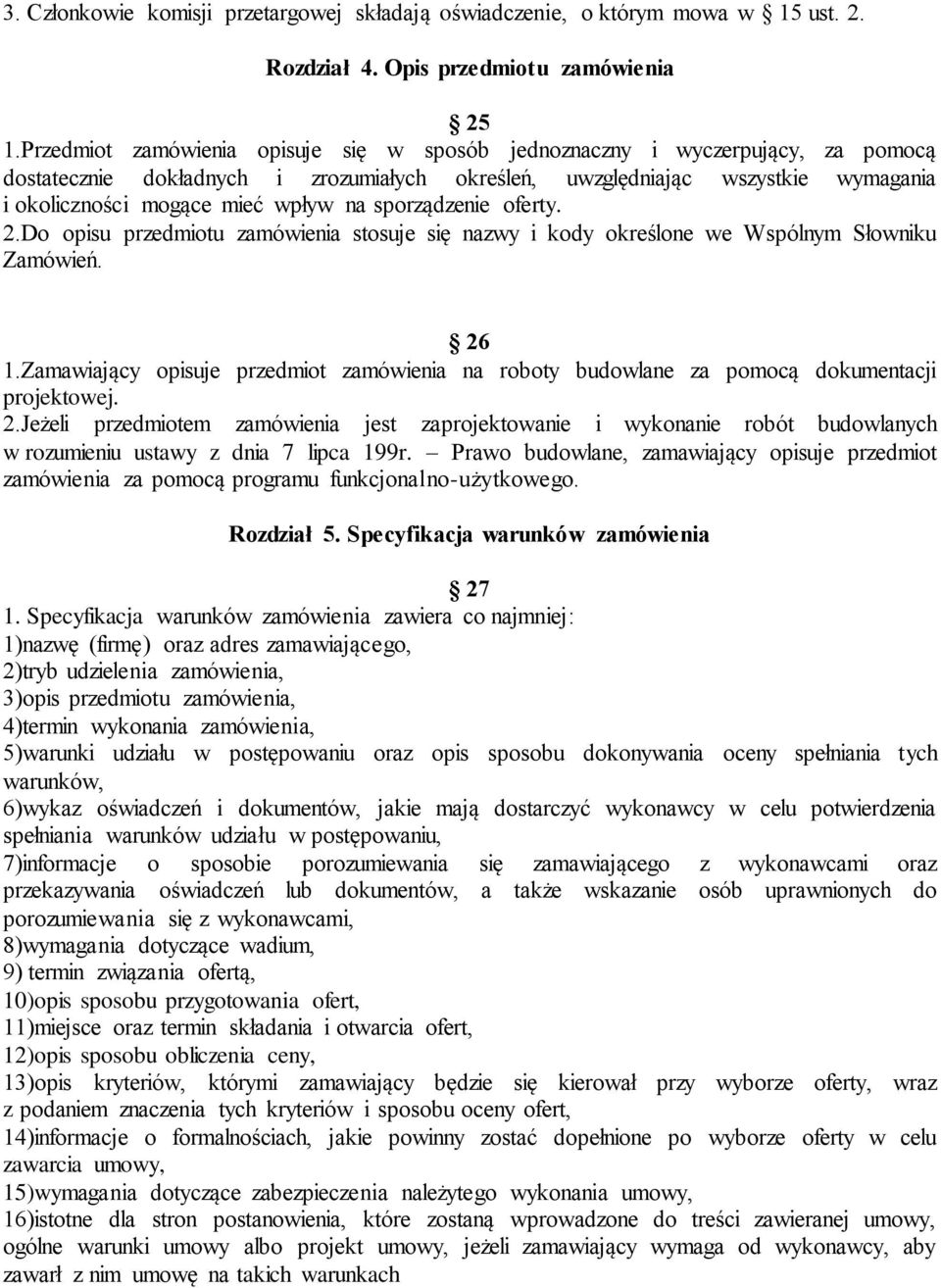 3. Członkowie komisji przetargowej składają oświadczenie, o którym mowa w 15 ust. 2.

Rozdział 4. Opis przedmiotu zamówienia

25

1.Przedmiot zamówienia opisuje się w sposób jednoznaczny i wyczerpujący, za pomocą dostatecznie dokładnych i zrozumiałych określeń, uwzględniając wszystkie wymagania i okoliczności mogące mieć wpływ na sporządzenie oferty.
2.Do opisu przedmiotu zamówienia stosuje się nazwy i kody określone we Wspólnym Słowniku Zamówień.

26

1.Zamawiający opisuje przedmiot zamówienia na roboty budowlane za pomocą dokumentacji projektowej.
2.Jeżeli przedmiotem zamówienia jest zaprojektowanie i wykonanie robót budowlanych w rozumieniu ustawy z dnia 7 lipca 199r. – Prawo budowlane, zamawiający opisuje przedmiot zamówienia za pomocą programu funkcjonalno-użytkowego.

Rozdział 5. Specyfikacja warunków zamówienia

27

1. Specyfikacja warunków zamówienia zawiera co najmniej:
1)nazwę (firmę) oraz adres zamawiającego,
2)tryb udzielenia zamówienia,
3)opis przedmiotu zamówienia,
4)termin wykonania zamówienia,
5)warunki udziału w postępowaniu oraz opis sposobu dokonywania oceny spełniania tych warunków,
6)wykaz oświadczeń i dokumentów, jakie mają dostarczyć wykonawcy w celu potwierdzenia spełniania warunków udziału w postępowaniu,
7)informacje o sposobie porozumiewania się zamawiającego z wykonawcami oraz przekazywania oświadczeń lub dokumentów, a także wskazanie osób uprawnionych do porozumiewania się z wykonawcami,
8)wymagania dotyczące wadium,
9) termin związania ofertą,
10)opis sposobu przygotowania ofert,
11)miejsce oraz termin składania i otwarcia ofert,
12)opis sposobu obliczenia ceny,
13)opis kryteriów, którymi zamawiający będzie się kierował przy wyborze oferty, wraz z podaniem znaczenia tych kryteriów i sposobu oceny ofert,
14)informacje o formalnościach, jakie powinny zostać dopełnione po wyborze oferty w celu zawarcia umowy,
15)wymagania dotyczące zabezpieczenia należytego wykonania umowy,
16)istotne dla stron postanowienia, które zostaną wprowadzone do treści zawieranej umowy, ogólne warunki umowy albo projekt umowy, jeżeli zamawiający wymaga od wykonawcy, aby zawarł z nim umowę na takich warunkach